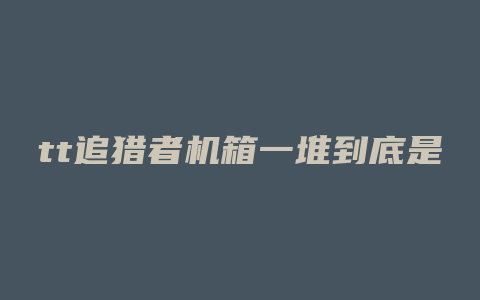 tt追猎者机箱一堆到底是